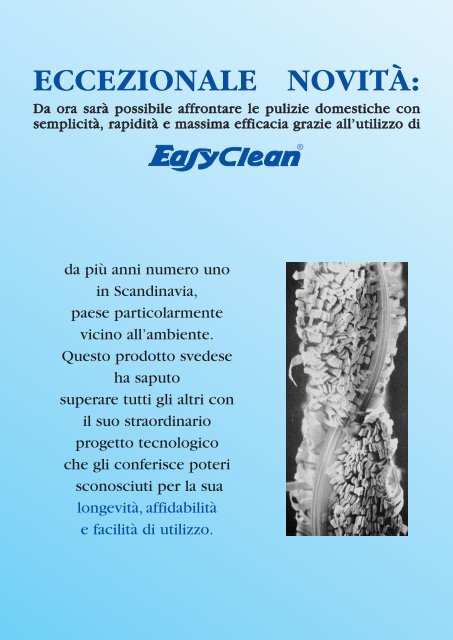 ECCEZIONALE NOVITÀ:

Da ora sarà possibile affrontare le pulizie domestiche con semplicità, rapidità e massima efficacia grazie all'utilizzo di

EasyClean®

da più anni numero uno in Scandinavia, paese particolarmente vicino all'ambiente. Questo prodotto svedese ha saputo superare tutti gli altri con il suo straordinario progetto tecnologico che gli conferisce poteri sconosciuti per la sua longevità, affidabilità e facilità di utilizzo.